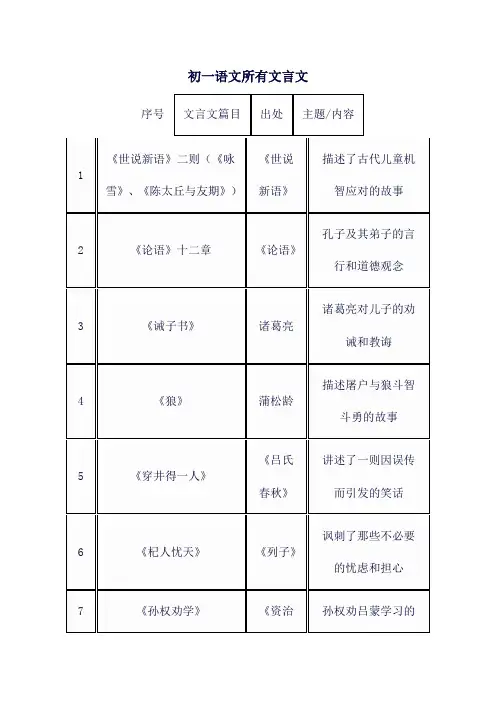 初一语文所有文言文

| 序号 | 文言文篇目 | 出处 | 主题/内容 |
|---|---|---|---|
| 1 | 《世说新语》二则（《咏雪》、《陈太丘与友期》） | 《世说新语》 | 描述了古代儿童机智应对的故事 |
| 2 | 《论语》十二章 | 《论语》 | 孔子及其弟子的言行和道德观念 |
| 3 | 《诫子书》 | 诸葛亮 | 诸葛亮对儿子的劝诫和教诲 |
| 4 | 《狼》 | 蒲松龄 | 描述屠户与狼斗智斗勇的故事 |
| 5 | 《穿井得一人》 | 《吕氏春秋》 | 讲述了一则因误传而引发的笑话 |
| 6 | 《杞人忧天》 | 《列子》 | 讽刺了那些不必要的忧虑和担心 |
| 7 | 《孙权劝学》 | 《资治 | 孙权劝吕蒙学习的 |